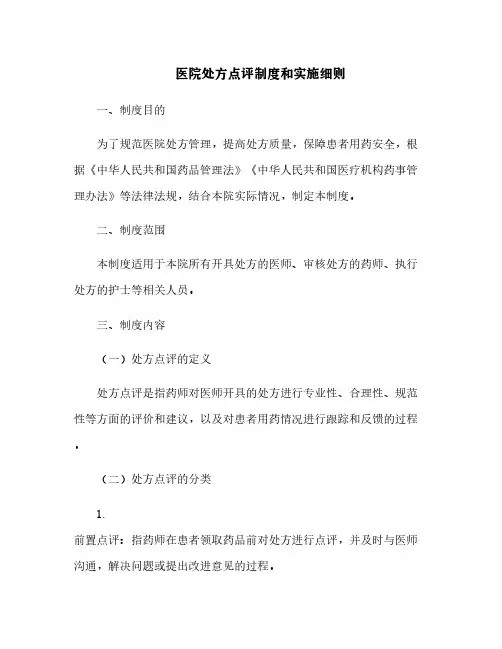 医院处方点评制度和实施细则

一、制度目的

为了规范医院处方管理，提高处方质量，保障患者用药安全，根据《中华人民共和国药品管理法》《中华人民共和国医疗机构药事管理办法》等法律法规，结合本院实际情况，制定本制度。

二、制度范围

本制度适用于本院所有开具处方的医师、审核处方的药师、执行处方的护士等相关人员。

三、制度内容

（一）处方点评的定义

处方点评是指药师对医师开具的处方进行专业性、合理性、规范性等方面的评价和建议，以及对患者用药情况进行跟踪和反馈的过程。

（二）处方点评的分类

1.
前置点评：指药师在患者领取药品前对处方进行点评，并及时与医师沟通，解决问题或提出改进意见的过程。